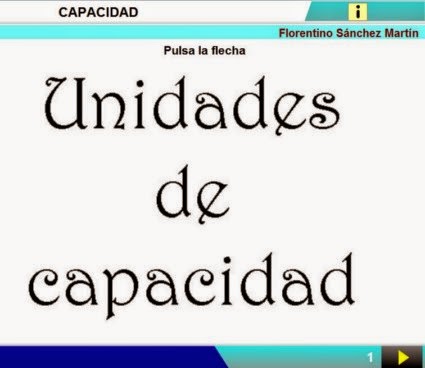 CAPACIDAD

i

Florentino Sánchez Martín

Pulsa la flecha

Unidades de capacidad

1